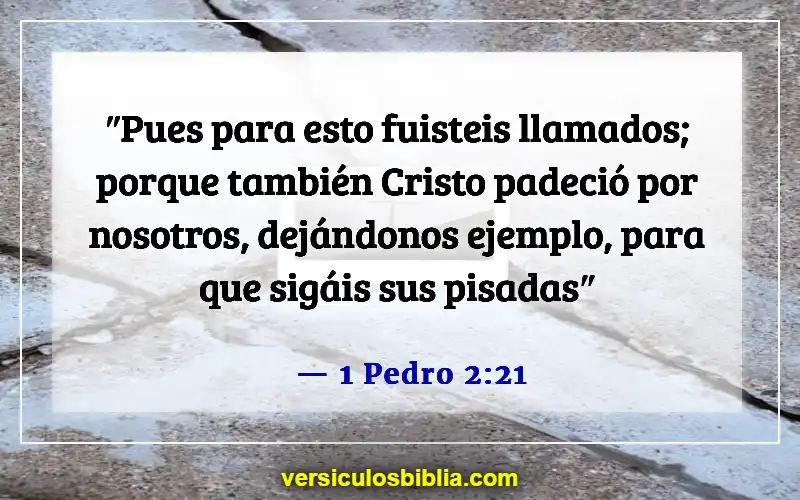 "Pues para esto fuisteis llamados; porque también Cristo padeció por nosotros, dejándonos ejemplo, para que sigáis sus pisadas"

— 1 Pedro 2:21

versiculosbiblia.com